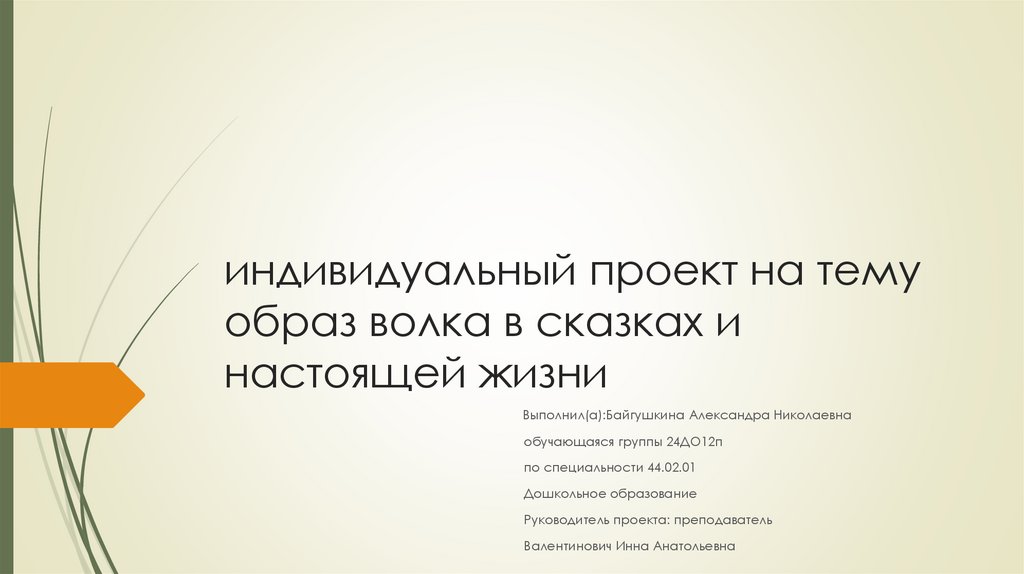 индивидуальный проект на тему образ волка в сказках и настоящей жизни

Выполнил(а):Байгушкина Александра Николаевна

обучающаяся группы 24ДО12п

по специальности 44.02.01

Дошкольное образование

Руководитель проекта: преподаватель

Валентинович Инна Анатольевна